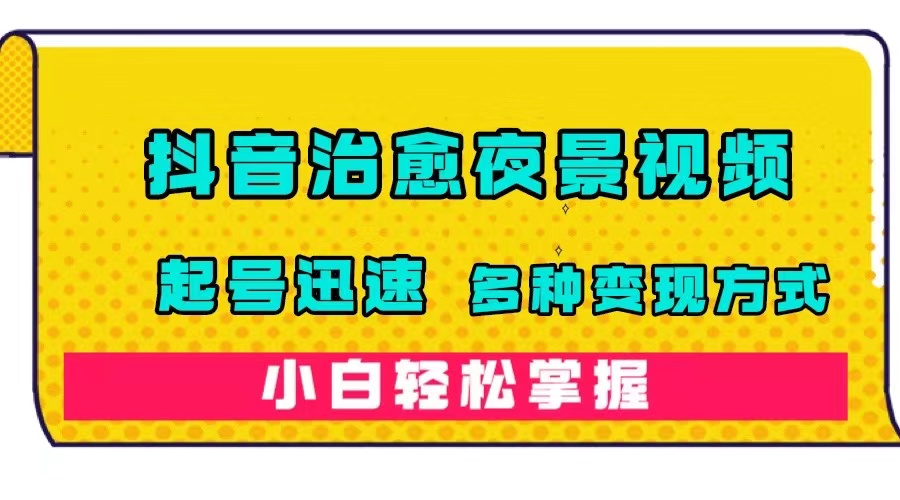 抖音治愈夜景视频

起号迅速 多种变现方式

小白轻松掌握